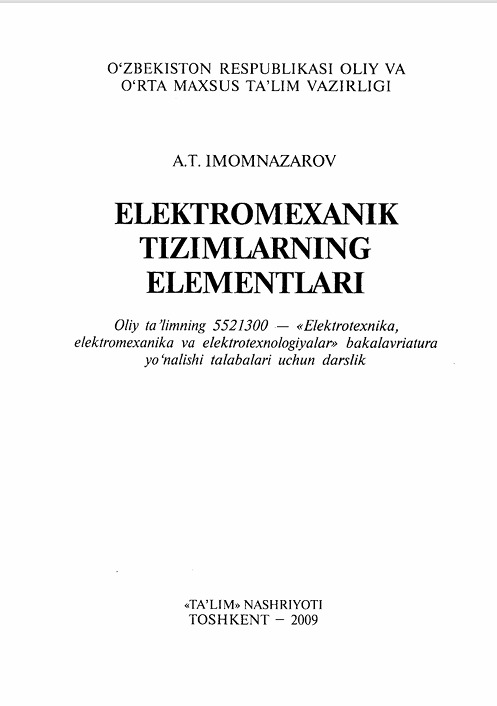 O'ZBEKISTON RESPUBLIKASI OLIY VA
O'RTA MAXSUS TA'LIM VAZIRLIGI

A.T. IMOMNAZAROV

ELEKTROMEXANIK
TIZIMLARNING
ELEMENTLARI

Oliy ta'limning 5521300 — «Elektrotexnika, elektromexanika va elektrotexnologiyalar» bakalavriatura yo'nalishi talabalari uchun darslik

«TA'LIM» NASHRIYOTI
TOSHKENT – 2009